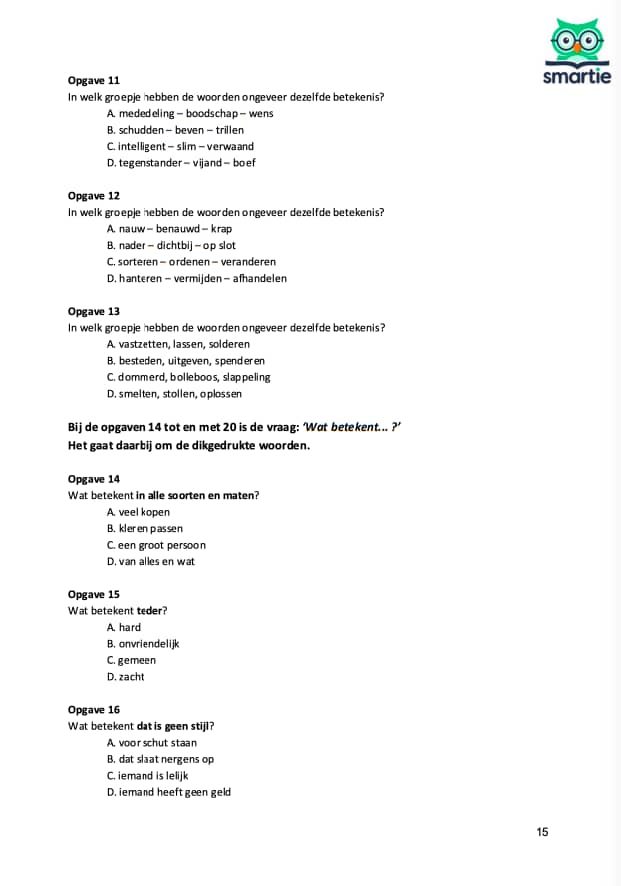 smartie

Opgave 11
In welk groepje hebben de woorden ongeveer dezelfde betekenis?
A. mededeling – boodschap – wens
B. schudden – beven – trillen
C. intelligent – slim – verwaand
D. tegenstander – vijand – boef

Opgave 12
In welk groepje hebben de woorden ongeveer dezelfde betekenis?
A. nauw – benauwd – krap
B. nader – dichtbij – op slot
C. sorteren – ordenen – veranderen
D. hanteren – vermijden – afhandelen

Opgave 13
In welk groepje hebben de woorden ongeveer dezelfde betekenis?
A. vastzetten, lassen, solderen
B. besteden, uitgeven, spenderen
C. dommerd, bolleboos, slappeling
D. smelten, stollen, oplossen

Bij de opgaven 14 tot en met 20 is de vraag: 'Wat betekent... ?'
Het gaat daarbij om de dikgedrukte woorden.

Opgave 14
Wat betekent in alle soorten en maten?
A. veel kopen
B. kleren passen
C. een groot persoon
D. van alles en wat

Opgave 15
Wat betekent teder?
A. hard
B. onvriendelijk
C. gemeen
D. zacht

Opgave 16
Wat betekent dat is geen stijl?
A. voor schut staan
B. dat slaat nergens op
C. iemand is lelijk
D. iemand heeft geen geld

15